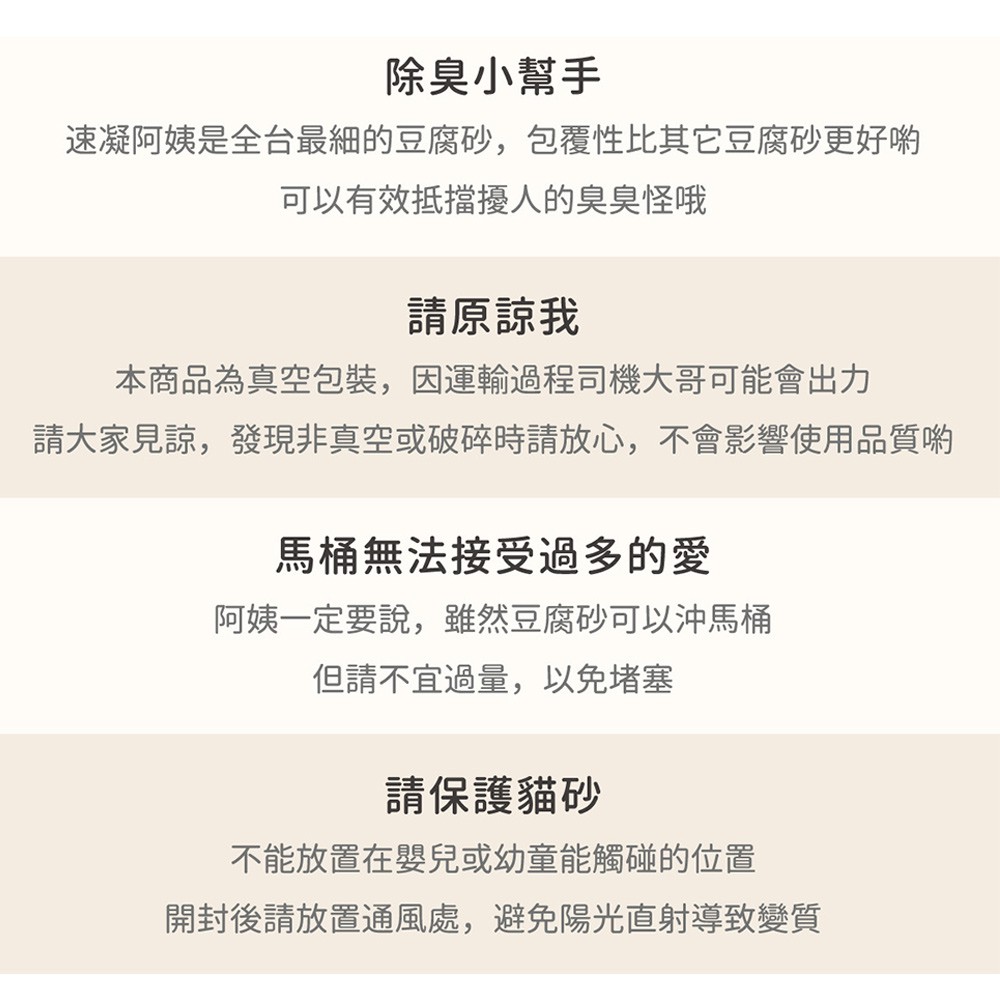 除臭小幫手

速凝阿姨是全台最細的豆腐砂，包覆性比其它豆腐砂更好喲

可以有效抵擋擾人的臭臭怪哦

請原諒我

本商品為真空包裝，因運輸過程司機大哥可能會出力

請大家見諒，發現非真空或破碎時請放心，不會影響使用品質喲

馬桶無法接受過多的愛

阿姨一定要說，雖然豆腐砂可以沖馬桶

但請不宜過量，以免堵塞

請保護貓砂

不能放置在嬰兒或幼童能觸碰的位置

開封後請放置通風處，避免陽光直射導致變質